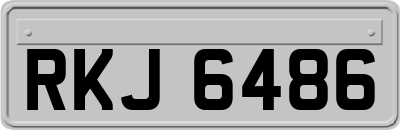 RKJ 6486